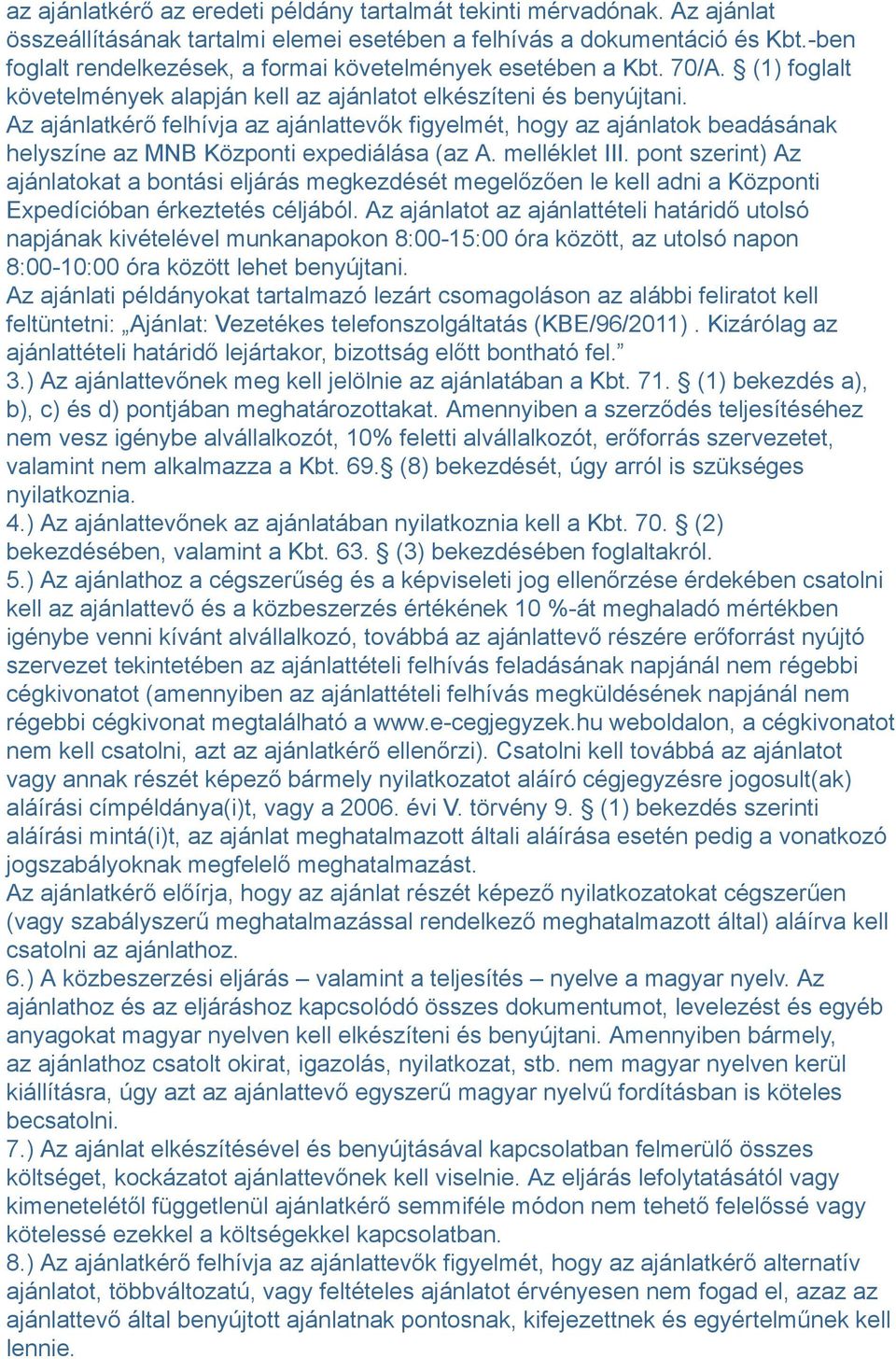 az ajánlatkérő az eredeti példány tartalmát tekinti mérvadónak. Az ajánlat összeállításának tartalmi elemei esetében a felhívás a dokumentáció és Kbt.-ben foglalt rendelkezések, a formai követelmények esetében a Kbt. 70/A. § (1) foglalt követelmények alapján kell az ajánlatot elkészíteni és benyújtani.
Az ajánlatkérő felhívja az ajánlattevők figyelmét, hogy az ajánlatok beadásának helyszíne az MNB Központi expediálása (az A. melléklet III. pont szerint) Az ajánlatokat a bontási eljárás megkezdését megelőzően le kell adni a Központi Expedícióban érkeztetés céljából. Az ajánlatot az ajánlattételi határidő utolsó napjának kivételével munkanapokon 8:00-15:00 óra között, az utolsó napon 8:00-10:00 óra között lehet benyújtani.
Az ajánlati példányokat tartalmazó lezárt csomagoláson az alábbi feliratot kell feltüntetni: „Ajánlat: Vezetékes telefonszolgáltatás (KBE/96/2011) . Kizárólag az ajánlattételi határidő lejártakor, bizottság előtt bontható fel.”
3.) Az ajánlattevőnek meg kell jelölnie az ajánlatában a Kbt. 71. § (1) bekezdés a), b), c) és d) pontjában meghatározottakat. Amennyiben a szerződés teljesítéséhez nem vesz igénybe alvállalkozót, 10% feletti alvállalkozót, erőforrás szervezetet, valamint nem alkalmazza a Kbt. 69.§ (8) bekezdését, úgy arról is szükséges nyilatkoznia.
4.) Az ajánlattevőnek az ajánlatában nyilatkoznia kell a Kbt. 70. § (2) bekezdésében, valamint a Kbt. 63. § (3) bekezdésében foglaltakról.
5.) Az ajánlathoz a cégszerűség és a képviseleti jog ellenőrzése érdekében csatolni kell az ajánlattevő és a közbeszerzés értékének 10 %-át meghaladó mértékben igénybe venni kívánt alvállalkozó, továbbá az ajánlattevő részére erőforrást nyújtó szervezet tekintetében az ajánlattételi felhívás feladásának napjánál nem régebbi cégkivonatot (amennyiben az ajánlattételi felhívás megküldésének napjánál nem régebbi cégkivonat megtalálható a www.e-cegjegyzek.hu weboldalon, a cégkivonatot nem kell csatolni, azt az ajánlatkérő ellenőrzi). Csatolni kell továbbá az ajánlatot vagy annak részét képező bármely nyilatkozatot aláíró cégjegyzésre jogosult(ak) aláírási címpéldánya(i)t, vagy a 2006. évi V. törvény 9. § (1) bekezdés szerinti aláírási mintá(i)t, az ajánlat meghatalmazott általi aláírása esetén pedig a vonatkozó jogszabályoknak megfelelő meghatalmazást.
Az ajánlatkérő előírja, hogy az ajánlat részét képező nyilatkozatokat cégszerűen (vagy szabályszerű meghatalmazással rendelkező meghatalmazott által) aláírva kell csatolni az ajánlathoz.
6.) A közbeszerzési eljárás – valamint a teljesítés – nyelve a magyar nyelv. Az ajánlathoz és az eljáráshoz kapcsolódó összes dokumentumot, levelezést és egyéb anyagokat magyar nyelven kell elkészíteni és benyújtani. Amennyiben bármely, az ajánlathoz csatolt okirat, igazolás, nyilatkozat, stb. nem magyar nyelven kerül kiállításra, úgy azt az ajánlattevő egyszerű magyar nyelvű fordításban is köteles becsatolni.
7.) Az ajánlat elkészítésével és benyújtásával kapcsolatban felmerülő összes költséget, kockázatot ajánlattevőnek kell viselnie. Az eljárás lefolytatásától vagy kimenetelétől függetlenül ajánlatkérő semmiféle módon nem tehető felelőssé vagy kötelessé ezekkel a költségekkel kapcsolatban.
8.) Az ajánlatkérő felhívja az ajánlattevők figyelmét, hogy az ajánlatkérő alternatív ajánlatot, többváltozatú, vagy feltételes ajánlatot érvényesen nem fogad el, azaz az ajánlattevő által benyújtott ajánlatnak pontosnak, kifejezettnek és egyértelműnek kell lennie.